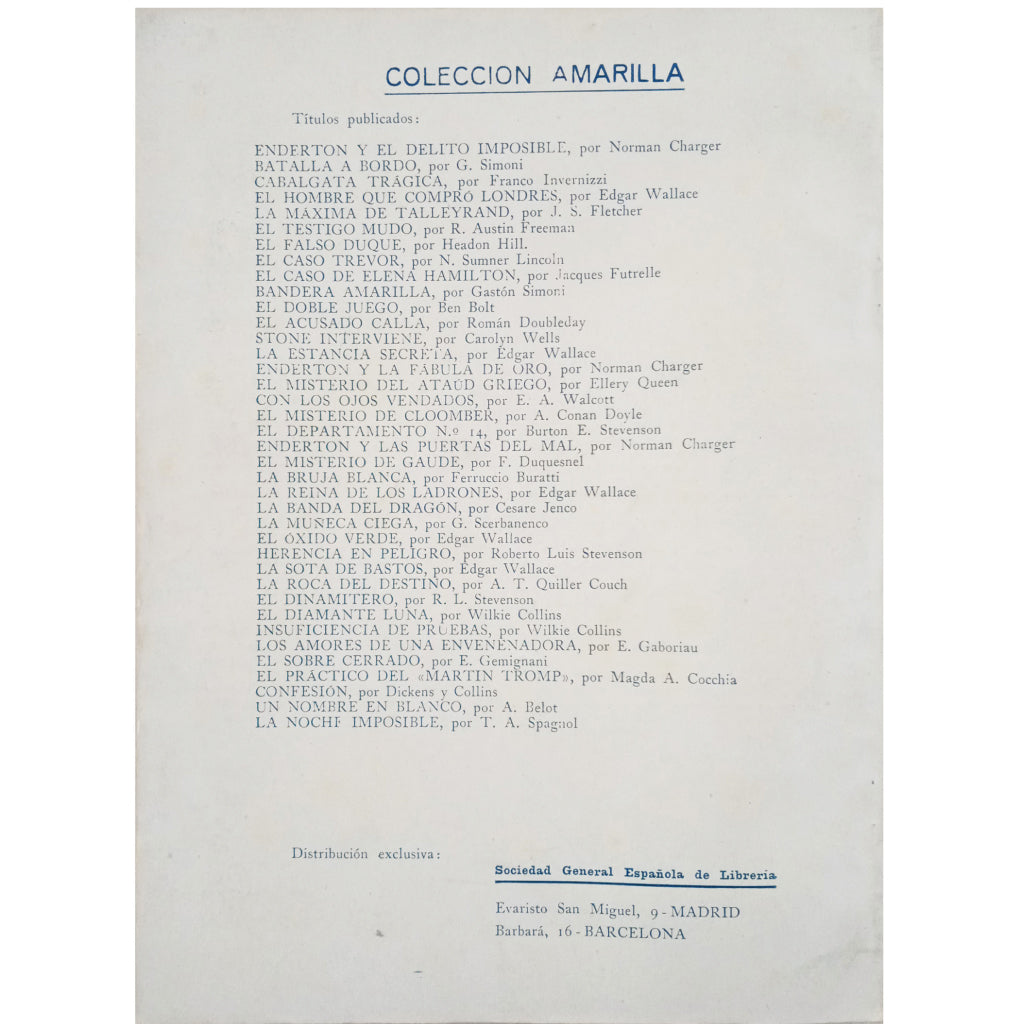 COLECCION AMARILLA

Títulos publicados:

ENDERTON Y EL DELITO IMPOSIBLE, por Norman Charger
BATALLA A BORDO, por G. Simoni
CABALGATA TRÁGICA, por Franco Invernizzi
EL HOMBRE QUE COMPRÓ LONDRES, por Edgar Wallace
LA MÁXIMA DE TALLEYRAND, por J. S. Fletcher
EL TESTIGO MUDO, por R. Austin Freeman
EL FALSO DUQUE, por Headon Hill.
EL CASO TREVOR, por N. Sumner Lincoln
EL CASO DE ELENA HAMILTON, por Jacques Futrelle
BANDERA AMARILLA, por Gastón Simoni
EL DOBLE JUEGO, por Ben Bolt
EL ACUSADO CALLA, por Román Doubleday
STONE INTERVIENE, por Carolyn Wells
LA ESTANCIA SECRETA, por Edgar Wallace
ENDERTON Y LA FÁBULA DE ORO, por Norman Charger
EL MISTERIO DEL ATAÚD GRIEGO, por Ellery Queen
CON LOS OJOS VENDADOS, por E. A. Walcott
EL MISTERIO DE CLOOMBER, por A. Conan Doyle
EL DEPARTAMENTO N.º 14, por Burton E. Stevenson
ENDERTON Y LAS PUERTAS DEL MAL, por Norman Charger
EL MISTERIO DE GAUDE, por F. Duquesnel
LA BRUJA BLANCA, por Ferruccio Buratti
LA REINA DE LOS LADRONES, por Edgar Wallace
LA BANDA DEL DRAGÓN, por Cesare Jenco
LA MUÑECA CIEGA, por G. Scerbanenco
EL ÓXIDO VERDE, por Edgar Wallace
HERENCIA EN PELIGRO, por Roberto Luis Stevenson
LA SOTA DE BASTOS, por Edgar Wallace
LA ROCA DEL DESTINO, por A. T. Quiller Couch
EL DINAMITERO, por R. L. Stevenson
EL DIAMANTE LUNA, por Wilkie Collins
INSUFICIENCIA DE PRUEBAS, por Wilkie Collins
LOS AMORES DE UNA ENVENENADORA, por E. Gaboriau
EL SOBRE CERRADO, por E. Gemignani
EL PRÁCTICO DEL «MARTIN TROMP», por Magda A. Cocchia
CONFESIÓN, por Dickens y Collins
UN NOMBRE EN BLANCO, por A. Belot
LA NOCHE IMPOSIBLE, por T. A. Spagnol

Distribución exclusiva:

Sociedad General Española de Librería
Evaristo San Miguel, 9 - MADRID
Barbará, 16 - BARCELONA